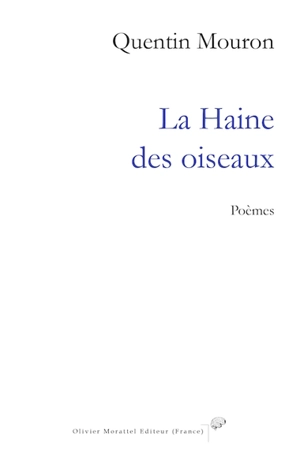 Quentin Mouron

La Haine des oiseaux

Poèmes

Olivier Morattel Editeur (France)